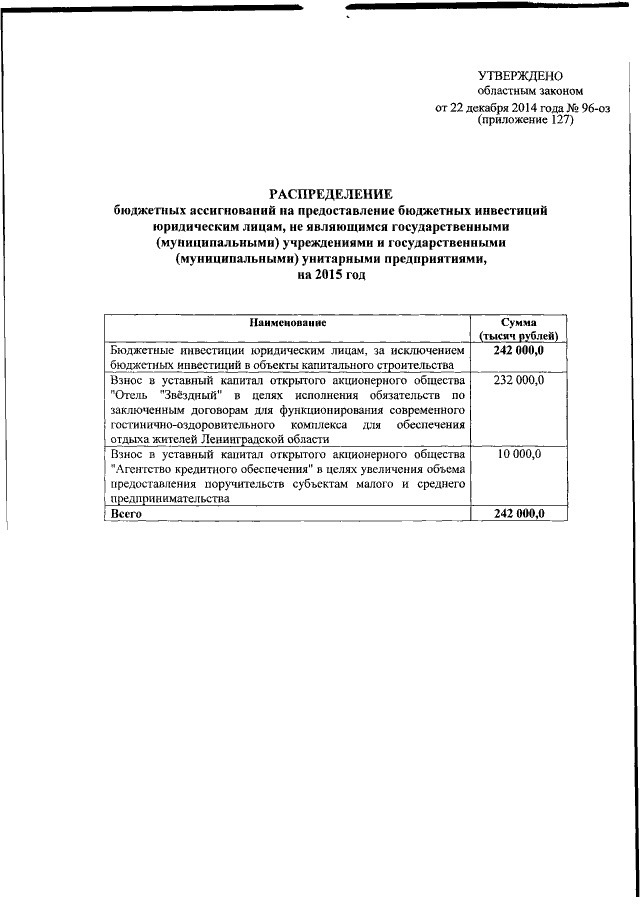 УТВЕРЖДЕНО
областным законом
от 22 декабря 2014 года № 96-оз
(приложение 127)

РАСПРЕДЕЛЕНИЕ
бюджетных ассигнований на предоставление бюджетных инвестиций юридическим лицам, не являющимся государственными (муниципальными) учреждениями и государственными (муниципальными) унитарными предприятиями, на 2015 год

| Наименование | Сумма (тысяч рублей) |
|---|---|
| Бюджетные инвестиции юридическим лицам, за исключением бюджетных инвестиций в объекты капитального строительства | 242 000,0 |
| Взнос в уставный капитал открытого акционерного общества "Отель "Звёздный" в целях исполнения обязательств по заключенным договорам для функционирования современного гостинично-оздоровительного комплекса для обеспечения отдыха жителей Ленинградской области | 232 000,0 |
| Взнос в уставный капитал открытого акционерного общества "Агентство кредитного обеспечения" в целях увеличения объема предоставления поручительств субъектам малого и среднего предпринимательства | 10 000,0 |
| Всего | 242 000,0 |